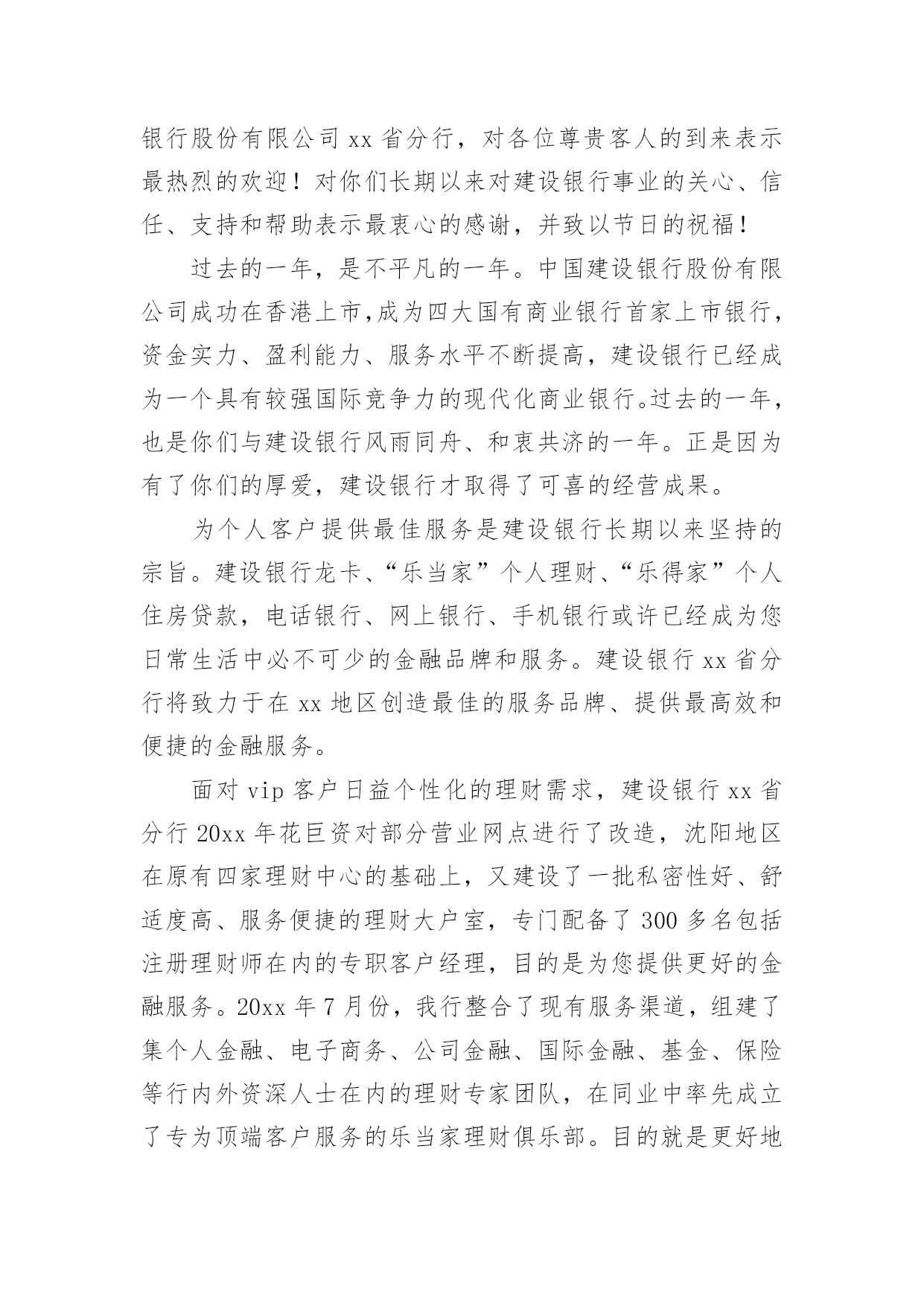 银行股份有限公司 xx 省分行，对各位尊贵客人的到来表示最热烈的欢迎！对你们长期以来对建设银行事业的关心、信任、支持和帮助表示最衷心的感谢，并致以节日的祝福！

过去的一年，是不平凡的一年。中国建设银行股份有限公司成功在香港上市，成为四大国有商业银行首家上市银行，资金实力、盈利能力、服务水平不断提高，建设银行已经成为一个具有较强国际竞争力的现代化商业银行。过去的一年，也是你们与建设银行风雨同舟、和衷共济的一年。正是因为有了你们的厚爱，建设银行才取得了可喜的经营成果。

为个人客户提供最佳服务是建设银行长期以来坚持的宗旨。建设银行龙卡、“乐当家”个人理财、“乐得家”个人住房贷款，电话银行、网上银行、手机银行或许已经成为您日常生活中必不可少的金融品牌和服务。建设银行 xx 省分行将致力于在 xx 地区创造最佳的服务品牌、提供最高效和便捷的金融服务。

面对 vip 客户日益个性化的理财需求，建设银行 xx 省分行 20xx 年花巨资对部分营业网点进行了改造，沈阳地区在原有四家理财中心的基础上，又建设了一批私密性好、舒适度高、服务便捷的理财大户室，专门配备了 300 多名包括注册理财师在内的专职客户经理，目的是为您提供更好的金融服务。20xx 年 7 月份，我行整合了现有服务渠道，组建了集个人金融、电子商务、公司金融、国际金融、基金、保险等行内外资深人士在内的理财专家团队，在同业中率先成立了专为顶端客户服务的乐当家理财俱乐部。目的就是更好地